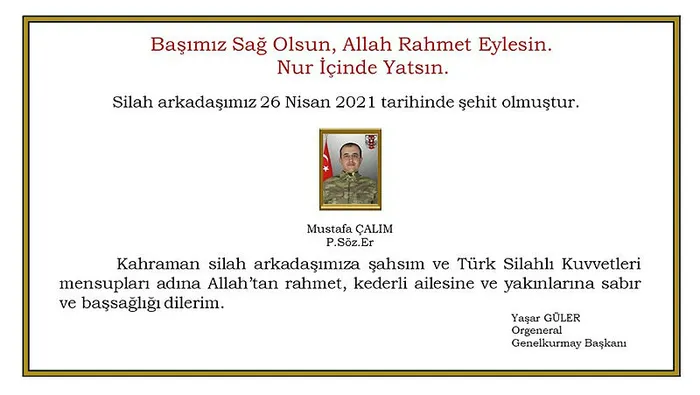 Başımız Sağ Olsun, Allah Rahmet Eylesin.
Nur İçinde Yatsın.

Silah arkadaşımız 26 Nisan 2021 tarihinde şehit olmuştur.

Mustafa ÇALIM
P.Söz.Er

Kahraman silah arkadaşımıza şahsım ve Türk Silahlı Kuvvetleri mensupları adına Allah'tan rahmet, kederli ailesine ve yakınlarına sabır ve başsağlığı dilerim.

Yaşar GÜLER
Orgeneral
Genelkurmay Başkanı